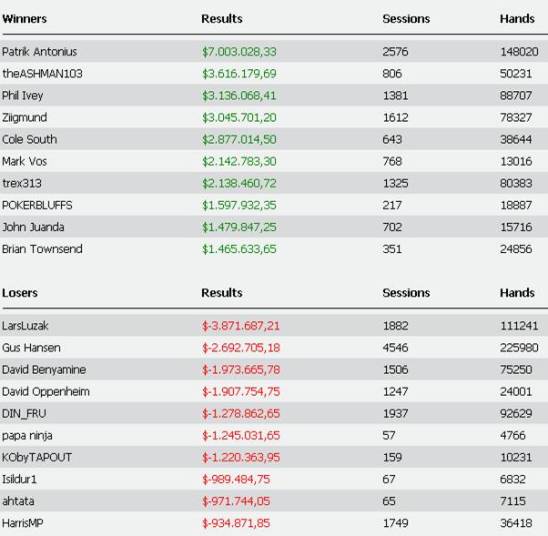 | Winners | Results | Sessions | Hands |
|---|---|---|---|
| Patrik Antonius | \$7.003.028,33 | 2576 | 148020 |
| theASHMAN103 | \$3.616.179,69 | 806 | 50231 |
| Phil Ivey | \$3.136.068,41 | 1381 | 88707 |
| Ziigmund | \$3.045.701,20 | 1612 | 78327 |
| Cole South | \$2.877.014,50 | 643 | 38644 |
| Mark Vos | \$2.142.783,30 | 768 | 13016 |
| trex313 | \$2.138.460,72 | 1325 | 80383 |
| POKERBLUFFS | \$1.597.932,35 | 217 | 18887 |
| John Juanda | \$1.479.847,25 | 702 | 15716 |
| Brian Townsend | \$1.465.633,65 | 351 | 24856 |

| Losers | Results | Sessions | Hands |
|---|---|---|---|
| LarsLuzak | \$-3.871.687,21 | 1882 | 111241 |
| Gus Hansen | \$-2.692.705,18 | 4546 | 225980 |
| David Benyamine | \$-1.973.665,78 | 1506 | 75250 |
| David Oppenheim | \$-1.907.754,75 | 1247 | 24001 |
| DIN_FRU | \$-1.278.862,65 | 1937 | 92629 |
| papa ninja | \$-1.245.031,65 | 57 | 4766 |
| KObyTAPOUT | \$-1.220.363,95 | 159 | 10231 |
| Isildur1 | \$-989.484,75 | 67 | 6832 |
| ahtata | \$-971.744,05 | 65 | 7115 |
| HarrisMP | \$-934.871,85 | 1749 | 36418 |